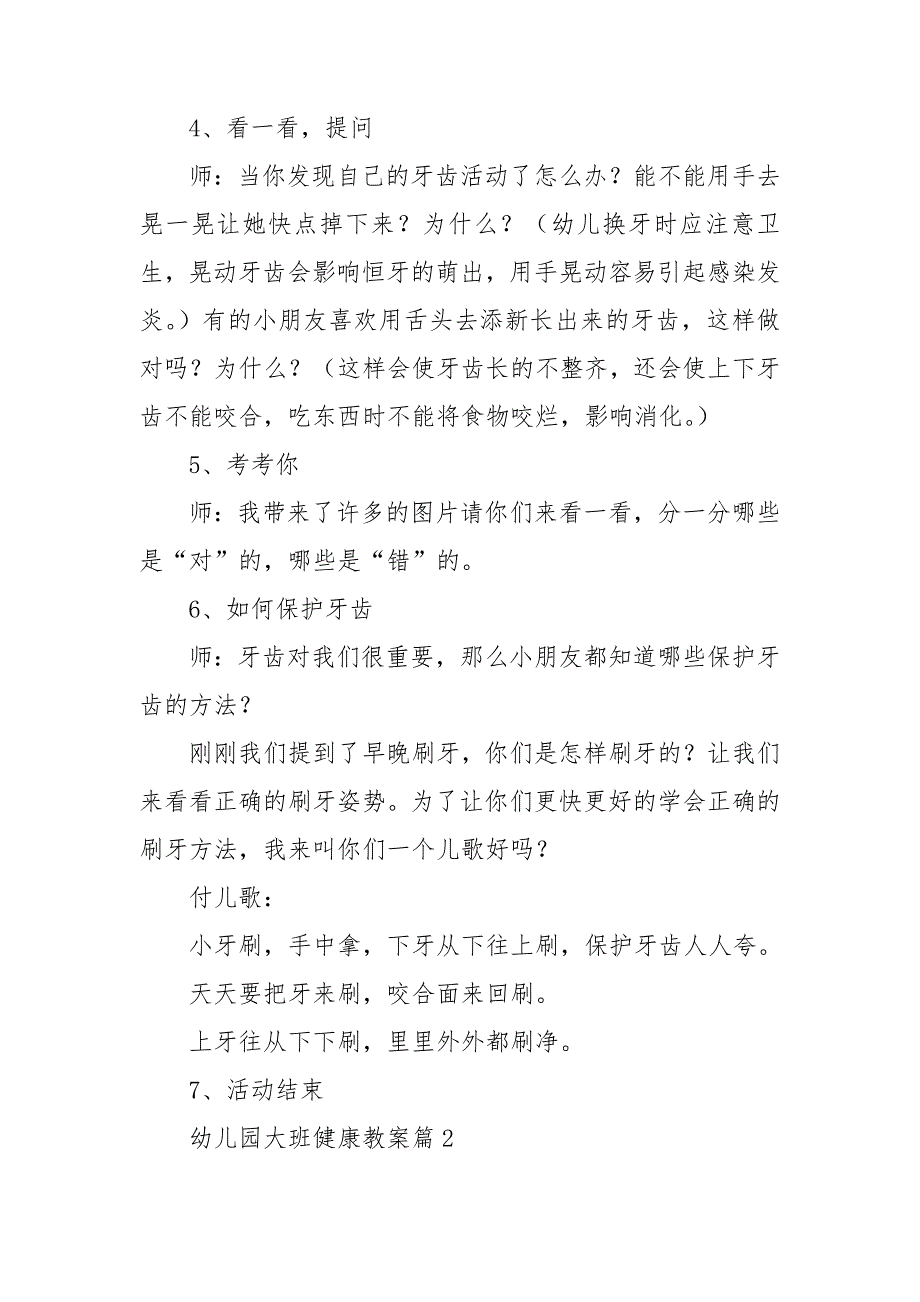 4、看一看，提问

师：当你发现自己的牙齿活动了怎么办？能不能用手去晃一晃让她快点掉下来？为什么？（幼儿换牙时应注意卫生，晃动牙齿会影响恒牙的萌出，用手晃动容易引起感染发炎。）有的小朋友喜欢用舌头去添新长出来的牙齿，这样做对吗？为什么？（这样会使牙齿长的不整齐，还会使上下牙齿不能咬合，吃东西时不能将食物咬烂，影响消化。）

5、考考你

师：我带来了许多的图片请你们来看一看，分一分哪些是“对”的，哪些是“错”的。

6、如何保护牙齿

师：牙齿对我们很重要，那么小朋友都知道哪些保护牙齿的方法？

刚刚我们提到了早晚刷牙，你们是怎样刷牙的？让我们来看看正确的刷牙姿势。为了让你们更快更好的学会正确的刷牙方法，我来叫你们一个儿歌好吗？

付儿歌：

小牙刷，手中拿，下牙从下往上刷，保护牙齿人人夸。

天天要把牙来刷，咬合面来回刷。

上牙往从下下刷，里里外外都刷净。

7、活动结束

幼儿园大班健康教案篇2